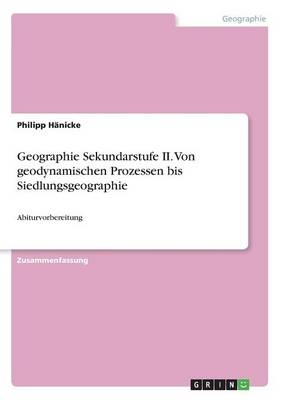 Geographie

Philipp Hänicke

Geographie Sekundarstufe II. Von geodynamischen Prozessen bis Siedlungsgeographie

Abiturvorbereitung

Zusammenfassung

GRIN